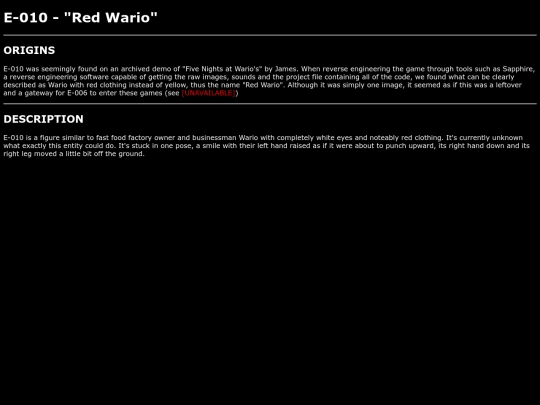 E-010 - "Red Wario"

ORIGINS

E-010 was seemingly found on an archived demo of "Five Nights at Wario's" by James. When reverse engineering the game through tools such as Sapphire, a reverse engineering software capable of getting the raw images, sounds and the project file containing all of the code, we found what can be clearly described as Wario with red clothing instead of yellow, thus the name "Red Wario". Although it was simply one image, it seemed as if this was a leftover and a gateway for E-006 to enter these games (see [UNAVAILABLE])

DESCRIPTION

E-010 is a figure similar to fast food factory owner and businessman Wario with completely white eyes and noteably red clothing. It's currently unknown what exactly this entity could do. It's stuck in one pose, a smile with their left hand raised as if it were about to punch upward, its right hand down and its right leg moved a little bit off the ground.